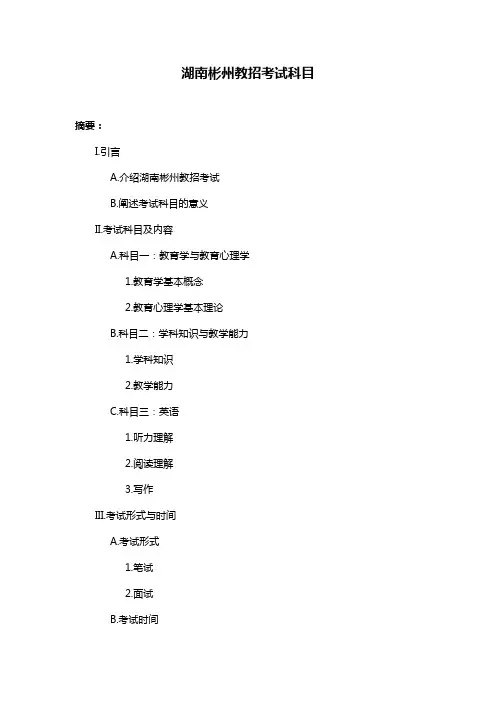 湖南彬州教招考试科目

摘要：

I.引言

A.介绍湖南彬州教招考试

B.阐述考试科目的意义

II.考试科目及内容

A.科目一：教育学与教育心理学

1.教育学基本概念

2.教育心理学基本理论

B.科目二：学科知识与教学能力

1.学科知识

2.教学能力

C.科目三：英语

1.听力理解

2.阅读理解

3.写作

III.考试形式与时间

A.考试形式

1.笔试

2.面试

B.考试时间